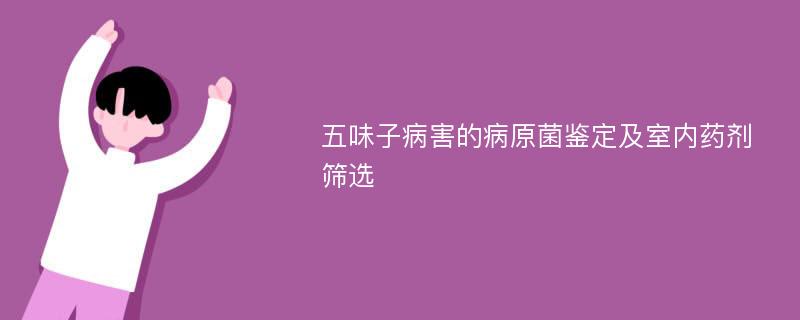 五味子病害的病原菌鉴定及室内药剂筛选